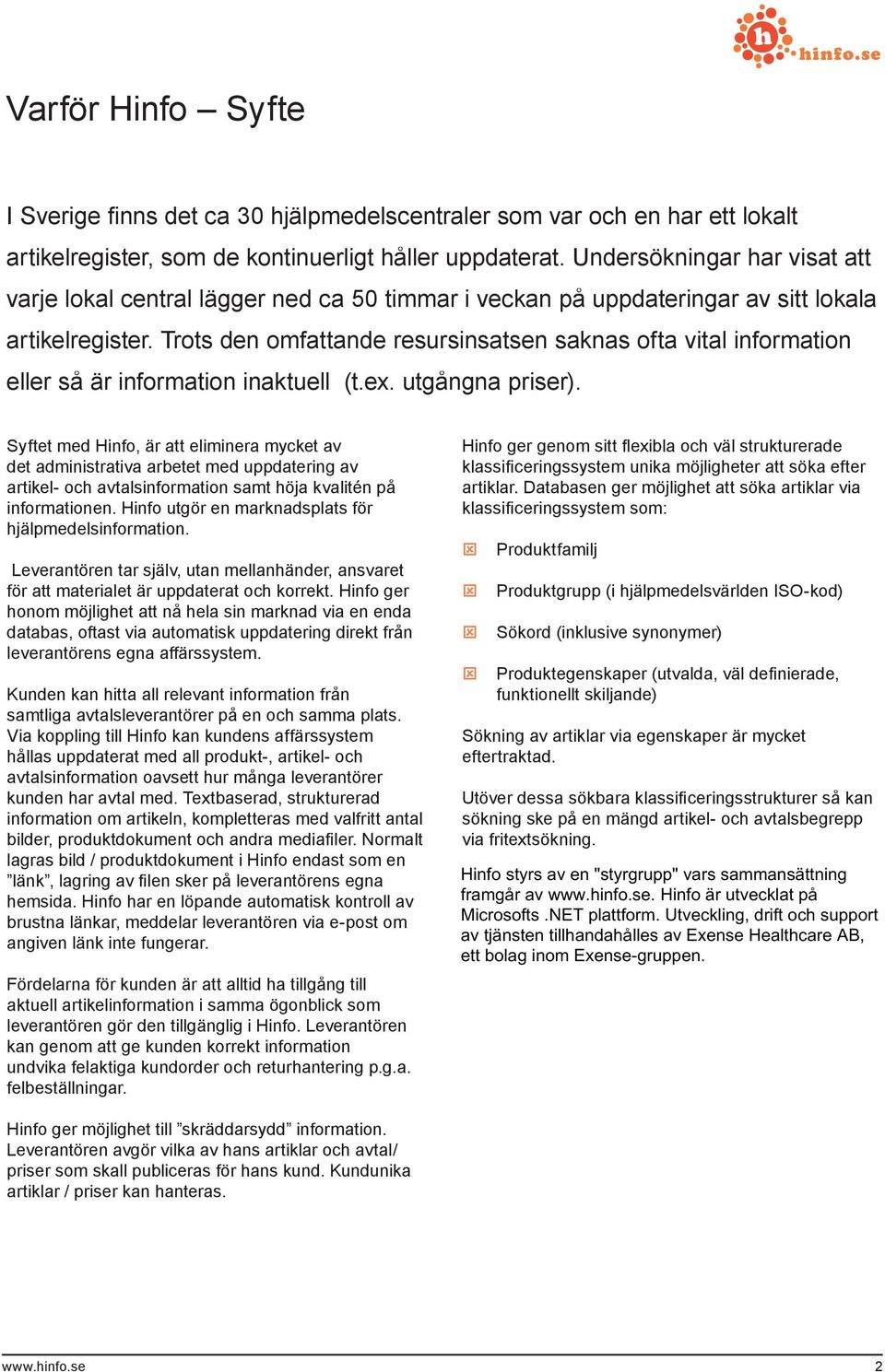 hinfo.se

Varför Hinfo – Syfte

I Sverige finns det ca 30 hjälpmedelscentraler som var och en har ett lokalt artikelregister, som de kontinuerligt håller uppdaterat. Undersökningar har visat att varje lokal central lägger ned ca 50 timmar i veckan på uppdateringar av sitt lokala artikelregister. Trots den omfattande resursinsatsen saknas ofta vital information eller så är information inaktuell (t.ex. utgångna priser).

Syftet med Hinfo, är att eliminera mycket av det administrativa arbetet med uppdatering av artikel- och avtalsinformation samt höja kvalitén på informationen. Hinfo utgör en marknadsplats för hjälpmedelsinformation.

Leverantören tar själv, utan mellanhänder, ansvaret för att materialet är uppdaterat och korrekt. Hinfo ger honom möjlighet att nå hela sin marknad via en enda databas, oftast via automatisk uppdatering direkt från leverantörens egna affärssystem.

Kunden kan hitta all relevant information från samtliga avtalsleverantörer på en och samma plats. Via koppling till Hinfo kan kundens affärssystem hållas uppdaterat med all produkt-, artikel- och avtalsinformation oavsett hur många leverantörer kunden har avtal med. Textbaserad, strukturerad information om artikeln, kompletteras med valfritt antal bilder, produktdokument och andra mediafiler. Normalt lagras bild / produktdokument i Hinfo endast som en ”länk”, lagring av filen sker på leverantörens egna hemsida. Hinfo har en löpande automatisk kontroll av brustna länkar, meddelar leverantören via e-post om angiven länk inte fungerar.

Fördelarna för kunden är att alltid ha tillgång till aktuell artikelinformation i samma ögonblick som leverantören gör den tillgänglig i Hinfo. Leverantören kan genom att ge kunden korrekt information undvika felaktiga kundorder och returhantering p.g.a. felbeställningar.

Hinfo ger möjlighet till ”skräddarsydd” information. Leverantören avgör vilka av hans artiklar och avtal/ priser som skall publiceras för hans kund. Kundunika artiklar / priser kan hanteras.

Hinfo ger genom sitt flexibla och väl strukturerade klassificeringssystem unika möjligheter att söka efter artiklar. Databasen ger möjlighet att söka artiklar via klassificeringssystem som:

Produktfamilj

Produktgrupp (i hjälpmedelsvärlden ISO-kod)

Sökord (inklusive synonymer)

Produktegenskaper (utvalda, väl definierade, funktionellt skiljande)

Sökning av artiklar via egenskaper är mycket eftertraktad.

Utöver dessa sökbara klassificeringsstrukturer så kan sökning ske på en mängd artikel- och avtalsbegrepp via fritextsökning.

Hinfo styrs av en "styrgrupp" vars sammansättning framgår av www.hinfo.se. Hinfo är utvecklat på Microsofts .NET plattform. Utveckling, drift och support av tjänsten tillhandahålles av Exense Healthcare AB, ett bolag inom Exense-gruppen.

www.hinfo.se 2